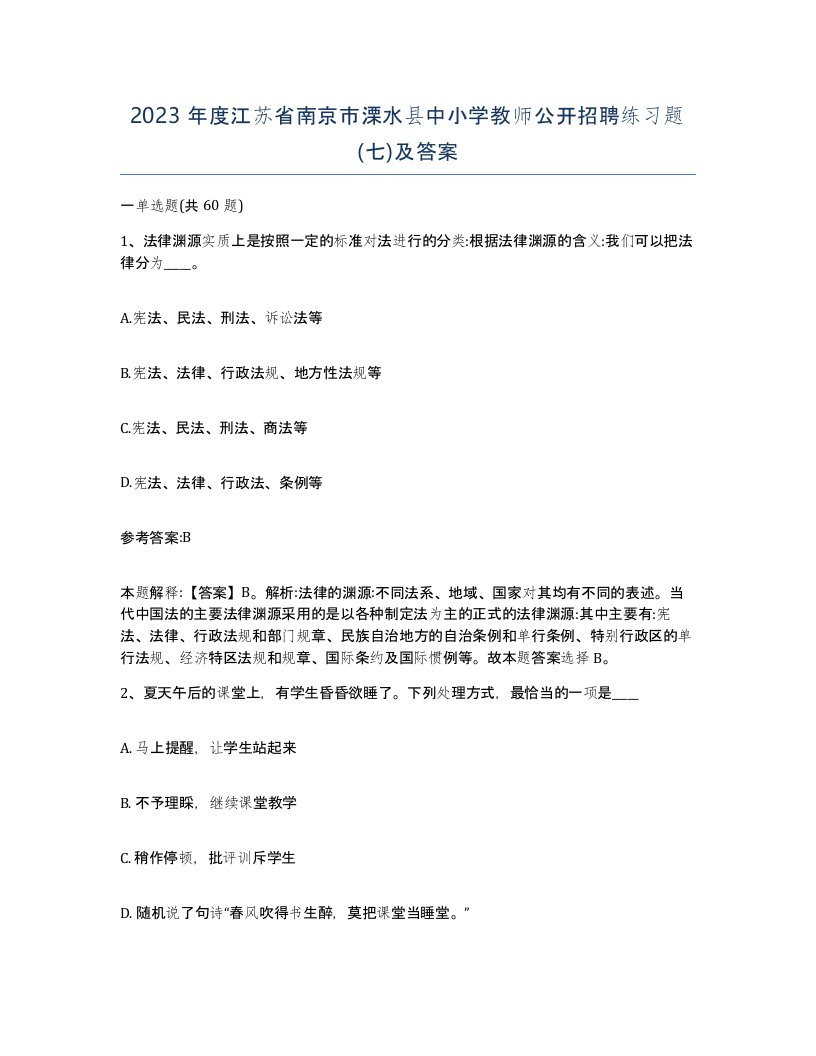 2023 年度江苏省南京市溧水县中小学教师公开招聘练习题(七)及答案

一单选题(共 60 题)

1、法律渊源实质上是按照一定的标准对法进行的分类:根据法律渊源的含义:我们可以把法律分为____。

A.宪法、民法、刑法、诉讼法等

B.宪法、法律、行政法规、地方性法规等

C.宪法、民法、刑法、商法等

D.宪法、法律、行政法、条例等

参考答案:B

本题解释:【答案】B。解析:法律的渊源:不同法系、地域、国家对其均有不同的表述。当代中国法的主要法律渊源采用的是以各种制定法为主的正式的法律渊源:其中主要有:宪法、法律、行政法规和部门规章、民族自治地方的自治条例和单行条例、特别行政区的单行法规、经济特区法规和规章、国际条约及国际惯例等。故本题答案选择 B。

2、夏天午后的课堂上，有学生昏昏欲睡了。下列处理方式，最恰当的一项是____

A. 马上提醒，让学生站起来

B. 不予理睬，继续课堂教学

C. 稍作停顿，批评训斥学生

D. 随机说了句诗“春风吹得书生醉，莫把课堂当睡堂。”